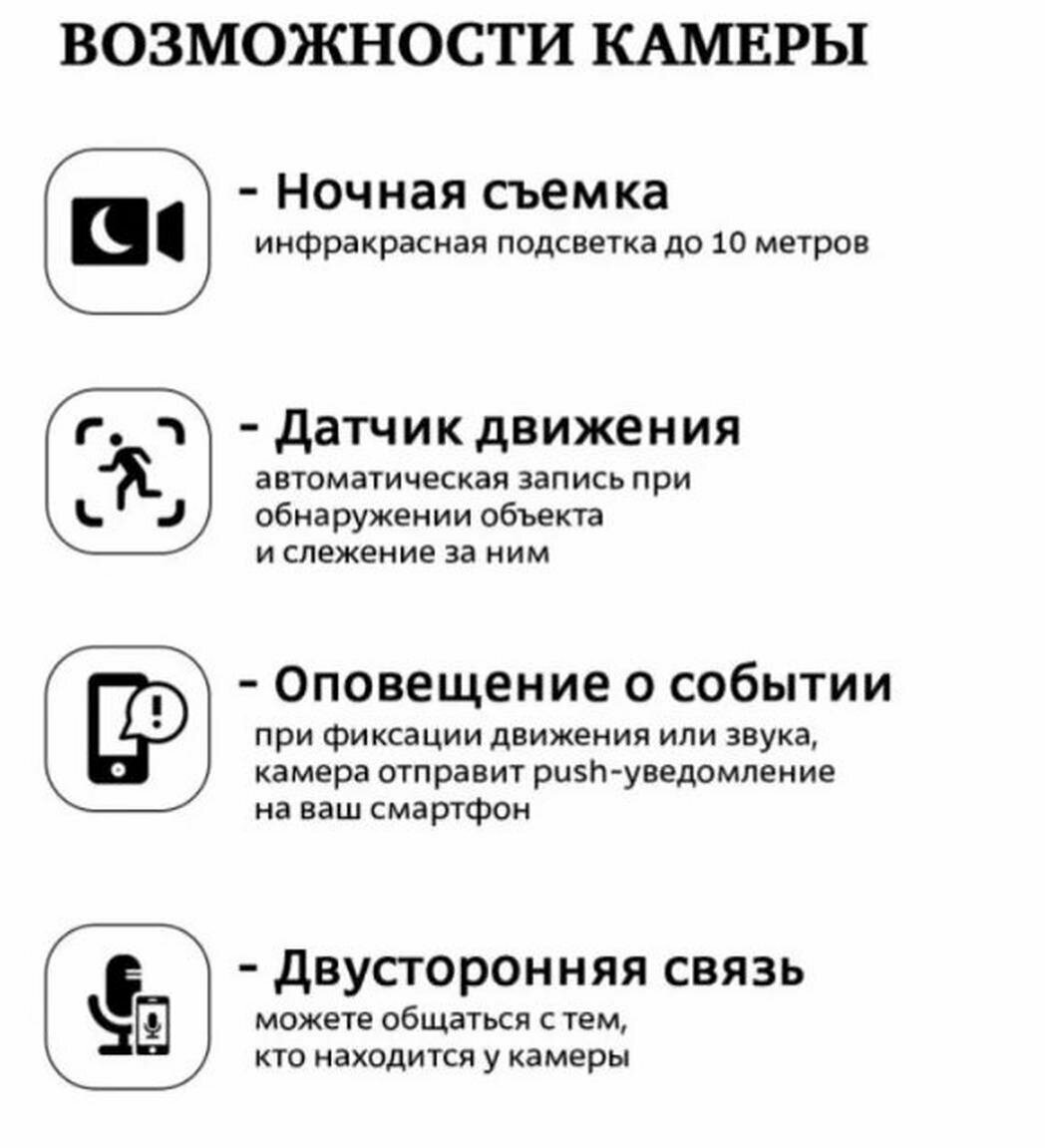 ВОЗМОЖНОСТИ КАМЕРЫ

- Ночная съемка
инфракрасная подсветка до 10 метров

- Датчик движения
автоматическая запись при обнаружении объекта и слежение за ним

- Оповещение о событии
при фиксации движения или звука, камера отправит push-уведомление на ваш смартфон

- Двусторонняя связь
можете общаться с тем, кто находится у камеры